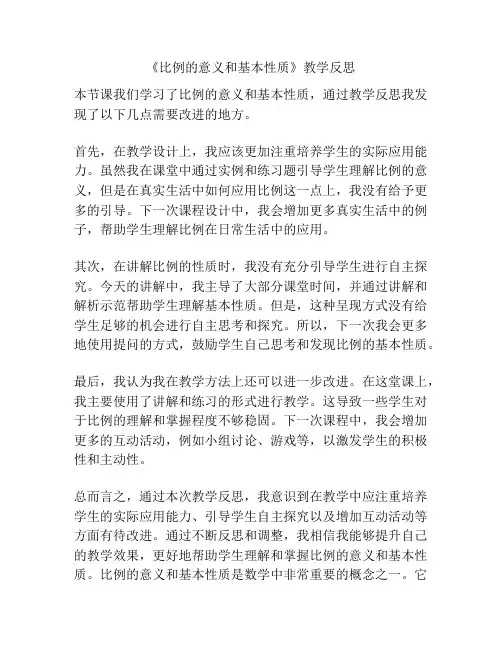 《比例的意义和基本性质》教学反思

本节课我们学习了比例的意义和基本性质，通过教学反思我发现了以下几点需要改进的地方。

首先，在教学设计上，我应该更加注重培养学生的实际应用能力。虽然我在课堂中通过实例和练习题引导学生理解比例的意义，但是在真实生活中如何应用比例这一点上，我没有给予更多的引导。下一次课程设计中，我会增加更多真实生活中的例子，帮助学生理解比例在日常生活中的应用。

其次，在讲解比例的性质时，我没有充分引导学生进行自主探究。今天的讲解中，我主导了大部分课堂时间，并通过讲解和解析示范帮助学生理解基本性质。但是，这种呈现方式没有给学生足够的机会进行自主思考和探究。所以，下一次我会更多地使用提问的方式，鼓励学生自己思考和发现比例的基本性质。

最后，我认为我在教学方法上还可以进一步改进。在这堂课上，我主要使用了讲解和练习的形式进行教学。这导致一些学生对于比例的理解和掌握程度不够稳固。下一次课程中，我会增加更多的互动活动，例如小组讨论、游戏等，以激发学生的积极性和主动性。

总而言之，通过本次教学反思，我意识到在教学中应注重培养学生的实际应用能力、引导学生自主探究以及增加互动活动等方面有待改进。通过不断反思和调整，我相信我能够提升自己的教学效果，更好地帮助学生理解和掌握比例的意义和基本性质。比例的意义和基本性质是数学中非常重要的概念之一。它